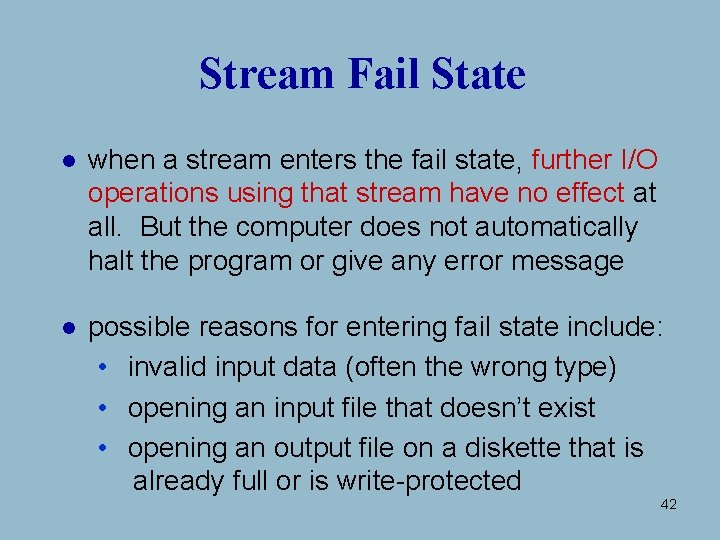 Stream Fail State

- when a stream enters the fail state, further I/O operations using that stream have no effect at all. But the computer does not automatically halt the program or give any error message

- possible reasons for entering fail state include:
  - invalid input data (often the wrong type)
  - opening an input file that doesn't exist
  - opening an output file on a diskette that is already full or is write-protected

42